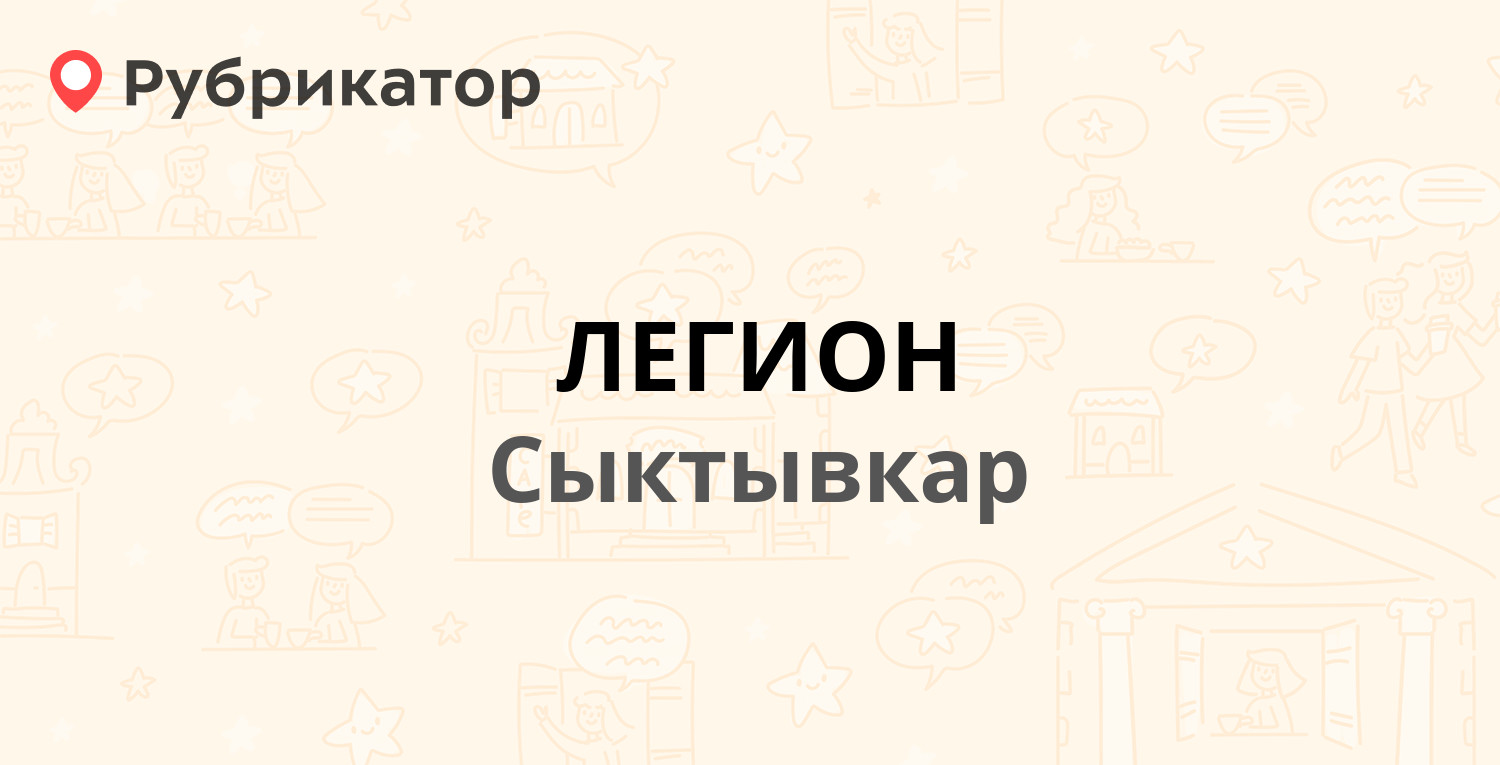 Рубрикатор

ЛЕГИОН
Сыктывкар